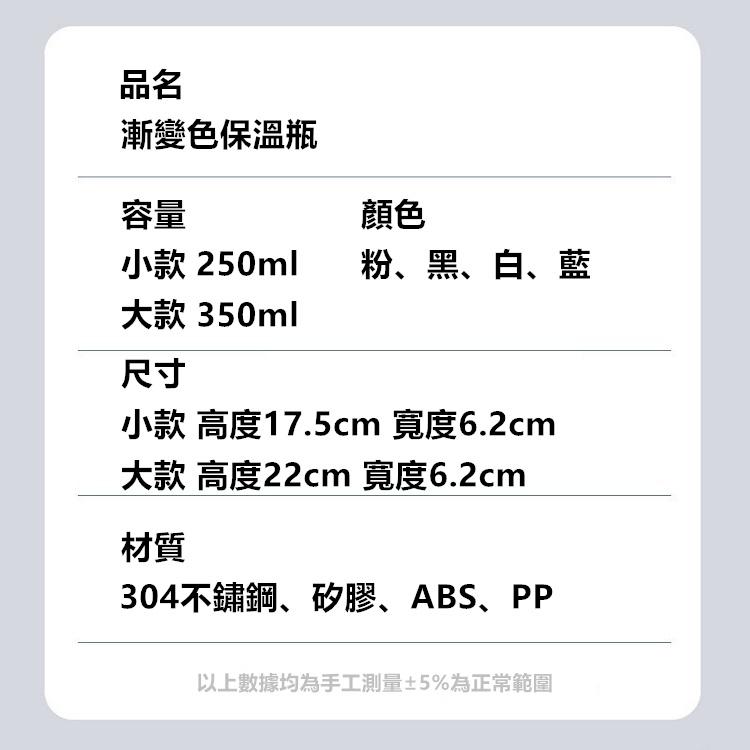 品名
漸變色保溫瓶

容量
小款 250ml
大款 350ml

顏色
粉、黑、白、藍

尺寸
小款 高度17.5cm 寬度6.2cm
大款 高度22cm 寬度6.2cm

材質
304不鏽鋼、矽膠、ABS、PP

以上數據均為手工測量±5%為正常範圍